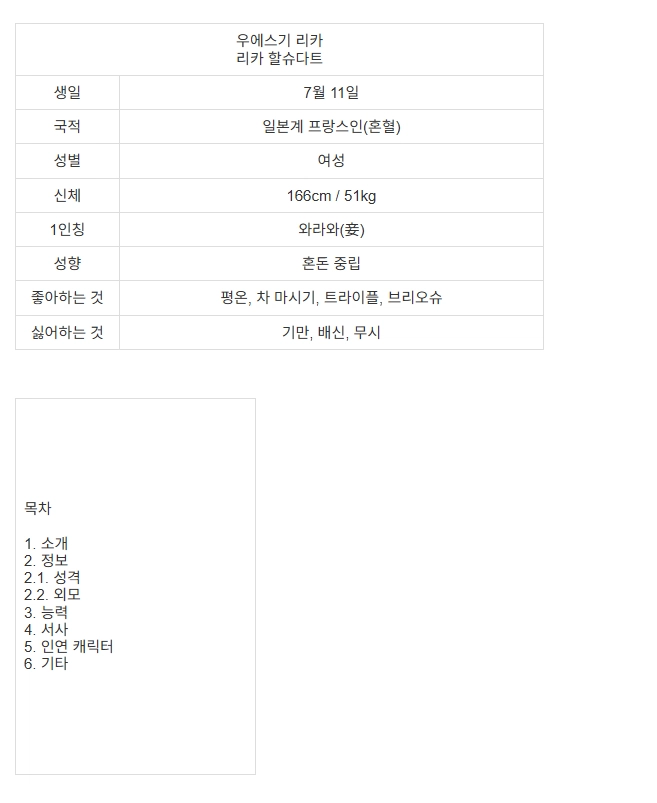 | 우에스기 리카 리카 할슈다트 | |
|---|---|
| 생일 | 7월 11일 |
| 국적 | 일본계 프랑스인(혼혈) |
| 성별 | 여성 |
| 신체 | 166cm / 51kg |
| 1인칭 | 와라와(妾) |
| 성향 | 혼돈 중립 |
| 좋아하는 것 | 평온, 차 마시기, 트라이플, 브리오슈 |
| 싫어하는 것 | 기만, 배신, 무시 |

목차

1. 소개
2. 정보
2.1. 성격
2.2. 외모
3. 능력
4. 서사
5. 인연 캐릭터
6. 기타